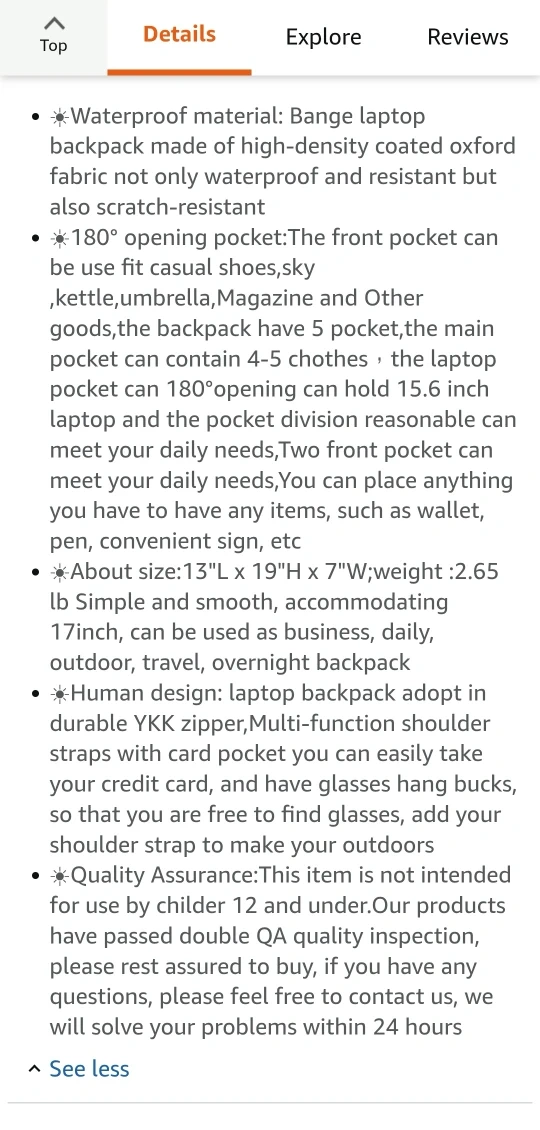 Top

Details

Explore

Reviews

- ☀Waterproof material: Bange laptop backpack made of high-density coated oxford fabric not only waterproof and resistant but also scratch-resistant
- ☀180° opening pocket:The front pocket can be use fit casual shoes,sky ,kettle,umbrella,Magazine and Other goods,the backpack have 5 pocket,the main pocket can contain 4-5 chothes，the laptop pocket can 180°opening can hold 15.6 inch laptop and the pocket division reasonable can meet your daily needs,Two front pocket can meet your daily needs,You can place anything you have to have any items, such as wallet, pen, convenient sign, etc
- ☀About size:13"L x 19"H x 7"W;weight :2.65 lb Simple and smooth, accommodating 17inch, can be used as business, daily, outdoor, travel, overnight backpack
- ☀Human design: laptop backpack adopt in durable YKK zipper,Multi-function shoulder straps with card pocket you can easily take your credit card, and have glasses hang bucks, so that you are free to find glasses, add your shoulder strap to make your outdoors
- ☀Quality Assurance:This item is not intended for use by childer 12 and under.Our products have passed double QA quality inspection, please rest assured to buy, if you have any questions, please feel free to contact us, we will solve your problems within 24 hours

See less